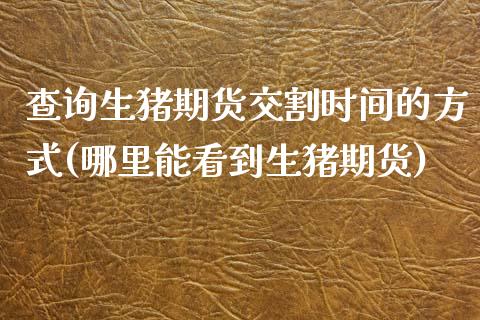 查询生猪期货交割时间的方式(哪里能看到生猪期货)